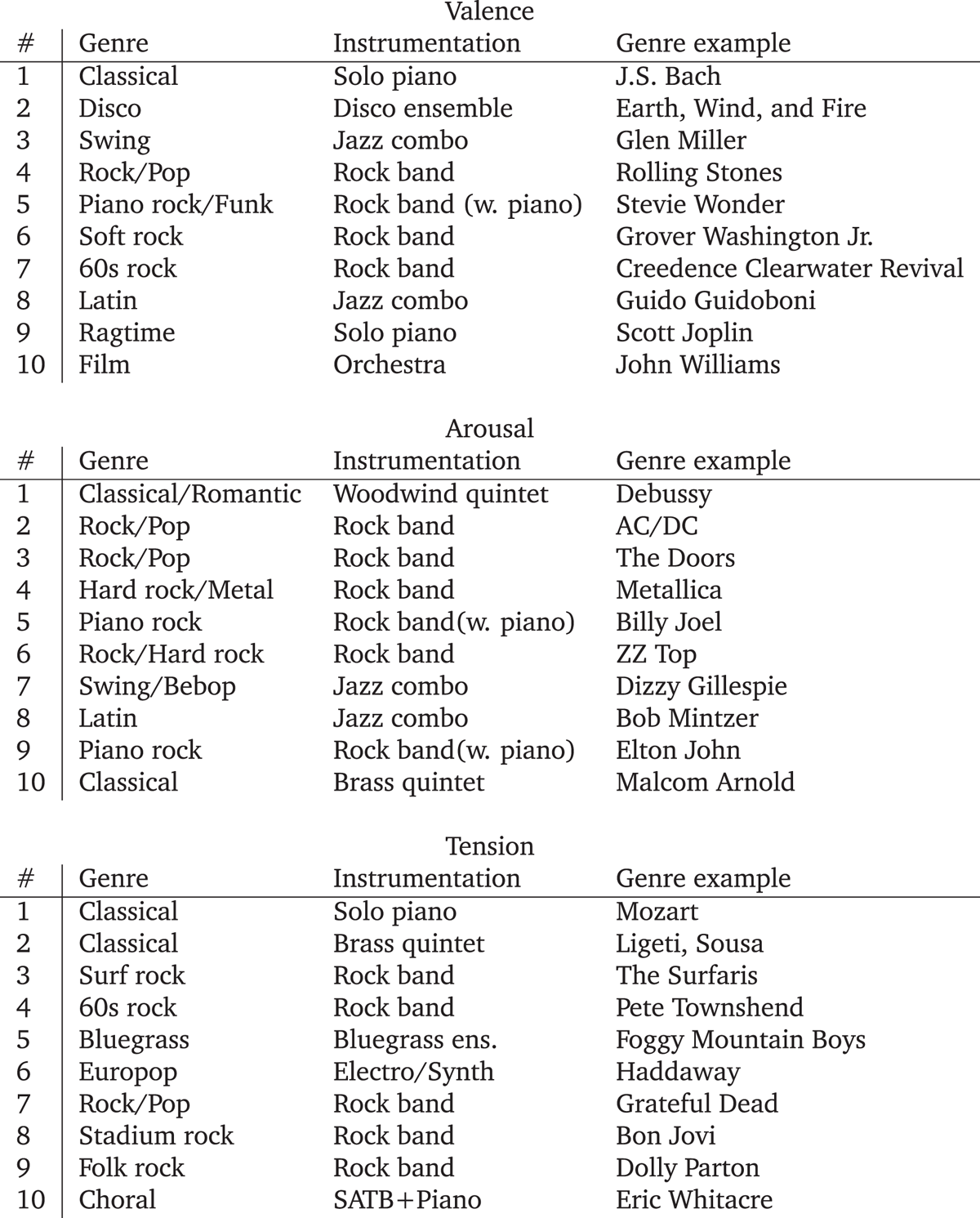 Valence

| # | Genre | Instrumentation | Genre example |
|---|---|---|---|
| 1 | Classical | Solo piano | J.S. Bach |
| 2 | Disco | Disco ensemble | Earth, Wind, and Fire |
| 3 | Swing | Jazz combo | Glen Miller |
| 4 | Rock/Pop | Rock band | Rolling Stones |
| 5 | Piano rock/Funk | Rock band (w. piano) | Stevie Wonder |
| 6 | Soft rock | Rock band | Grover Washington Jr. |
| 7 | 60s rock | Rock band | Creedence Clearwater Revival |
| 8 | Latin | Jazz combo | Guido Guidoboni |
| 9 | Ragtime | Solo piano | Scott Joplin |
| 10 | Film | Orchestra | John Williams |

Arousal

| # | Genre | Instrumentation | Genre example |
|---|---|---|---|
| 1 | Classical/Romantic | Woodwind quintet | Debussy |
| 2 | Rock/Pop | Rock band | AC/DC |
| 3 | Rock/Pop | Rock band | The Doors |
| 4 | Hard rock/Metal | Rock band | Metallica |
| 5 | Piano rock | Rock band(w. piano) | Billy Joel |
| 6 | Rock/Hard rock | Rock band | ZZ Top |
| 7 | Swing/Bebop | Jazz combo | Dizzy Gillespie |
| 8 | Latin | Jazz combo | Bob Mintzer |
| 9 | Piano rock | Rock band(w. piano) | Elton John |
| 10 | Classical | Brass quintet | Malcom Arnold |

Tension

| # | Genre | Instrumentation | Genre example |
|---|---|---|---|
| 1 | Classical | Solo piano | Mozart |
| 2 | Classical | Brass quintet | Ligeti, Sousa |
| 3 | Surf rock | Rock band | The Surfaris |
| 4 | 60s rock | Rock band | Pete Townshend |
| 5 | Bluegrass | Bluegrass ens. | Foggy Mountain Boys |
| 6 | Europop | Electro/Synth | Haddaway |
| 7 | Rock/Pop | Rock band | Grateful Dead |
| 8 | Stadium rock | Rock band | Bon Jovi |
| 9 | Folk rock | Rock band | Dolly Parton |
| 10 | Choral | SATB+Piano | Eric Whitacre |